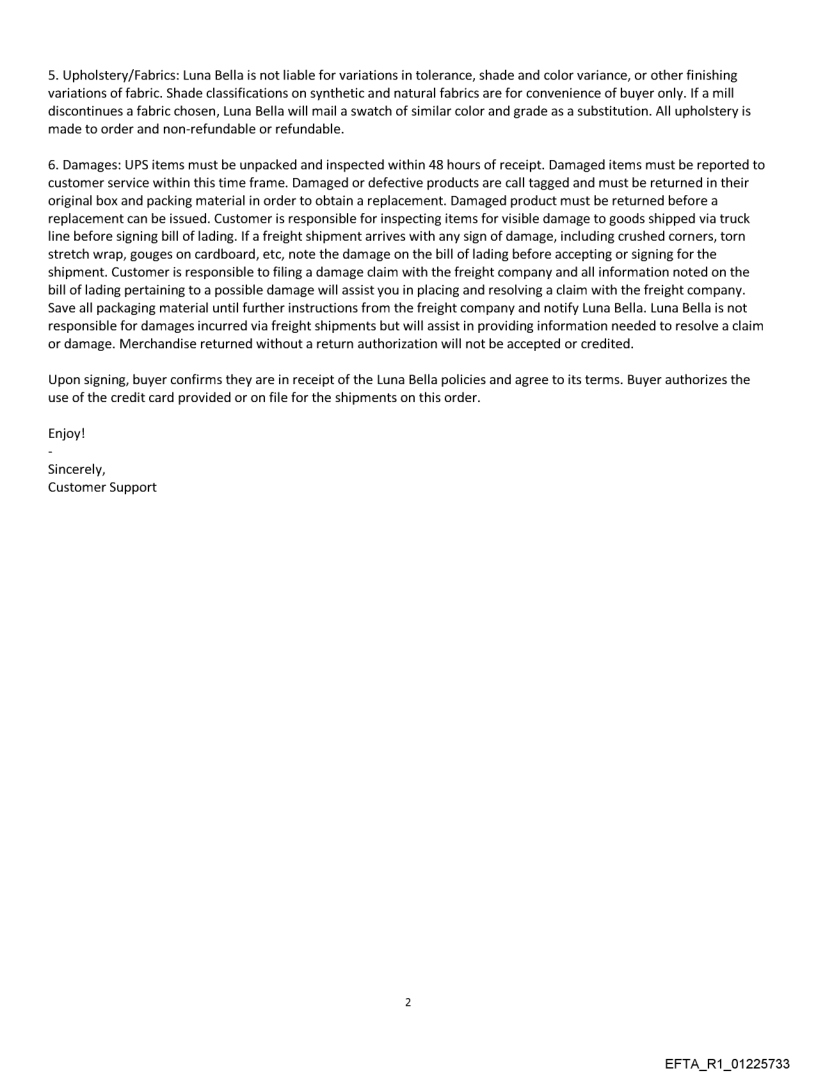 5. Upholstery/Fabrics: Luna Bella is not liable for variations in tolerance, shade and color variance, or other finishing variations of fabric. Shade classifications on synthetic and natural fabrics are for convenience of buyer only. If a mill discontinues a fabric chosen, Luna Bella will mail a swatch of similar color and grade as a substitution. All upholstery is made to order and non-refundable or refundable.

6. Damages: UPS items must be unpacked and inspected within 48 hours of receipt. Damaged items must be reported to customer service within this time frame. Damaged or defective products are call tagged and must be returned in their original box and packing material in order to obtain a replacement. Damaged product must be returned before a replacement can be issued. Customer is responsible for inspecting items for visible damage to goods shipped via truck line before signing bill of lading. If a freight shipment arrives with any sign of damage, including crushed corners, torn stretch wrap, gouges on cardboard, etc, note the damage on the bill of lading before accepting or signing for the shipment. Customer is responsible to filing a damage claim with the freight company and all information noted on the bill of lading pertaining to a possible damage will assist you in placing and resolving a claim with the freight company. Save all packaging material until further instructions from the freight company and notify Luna Bella. Luna Bella is not responsible for damages incurred via freight shipments but will assist in providing information needed to resolve a claim or damage. Merchandise returned without a return authorization will not be accepted or credited.

Upon signing, buyer confirms they are in receipt of the Luna Bella policies and agree to its terms. Buyer authorizes the use of the credit card provided or on file for the shipments on this order.

Enjoy!
-
Sincerely,
Customer Support

2

EFTA_R1_01225733